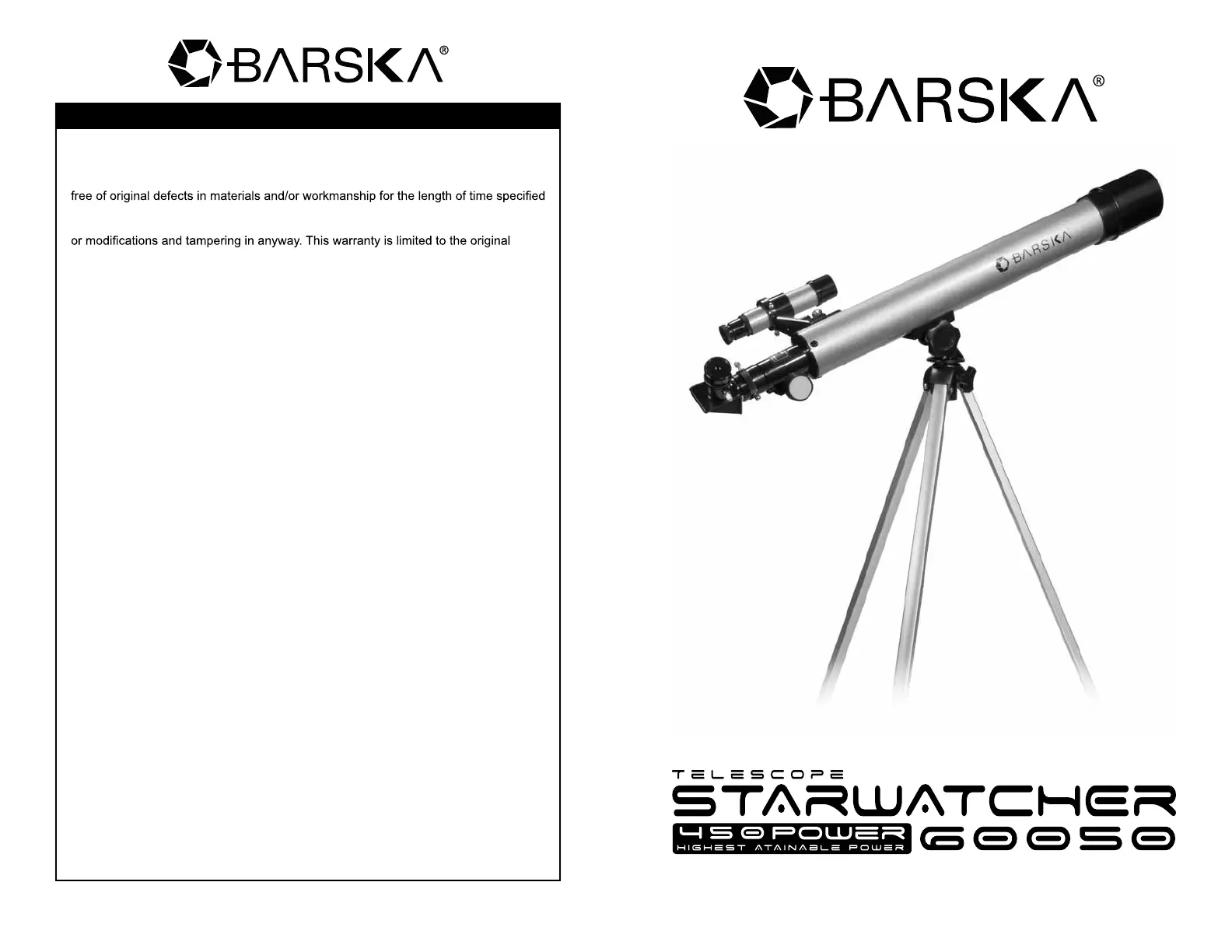 BARSKA®

free of original defects in materials and/or workmanship for the length of time specified

or modifications and tampering in anyway. This warranty is limited to the original

BARSKA®

BARSKA

TELESCOPE
STARWATCHER
450 POWER
HIGHEST ATAINABLE POWER
60050